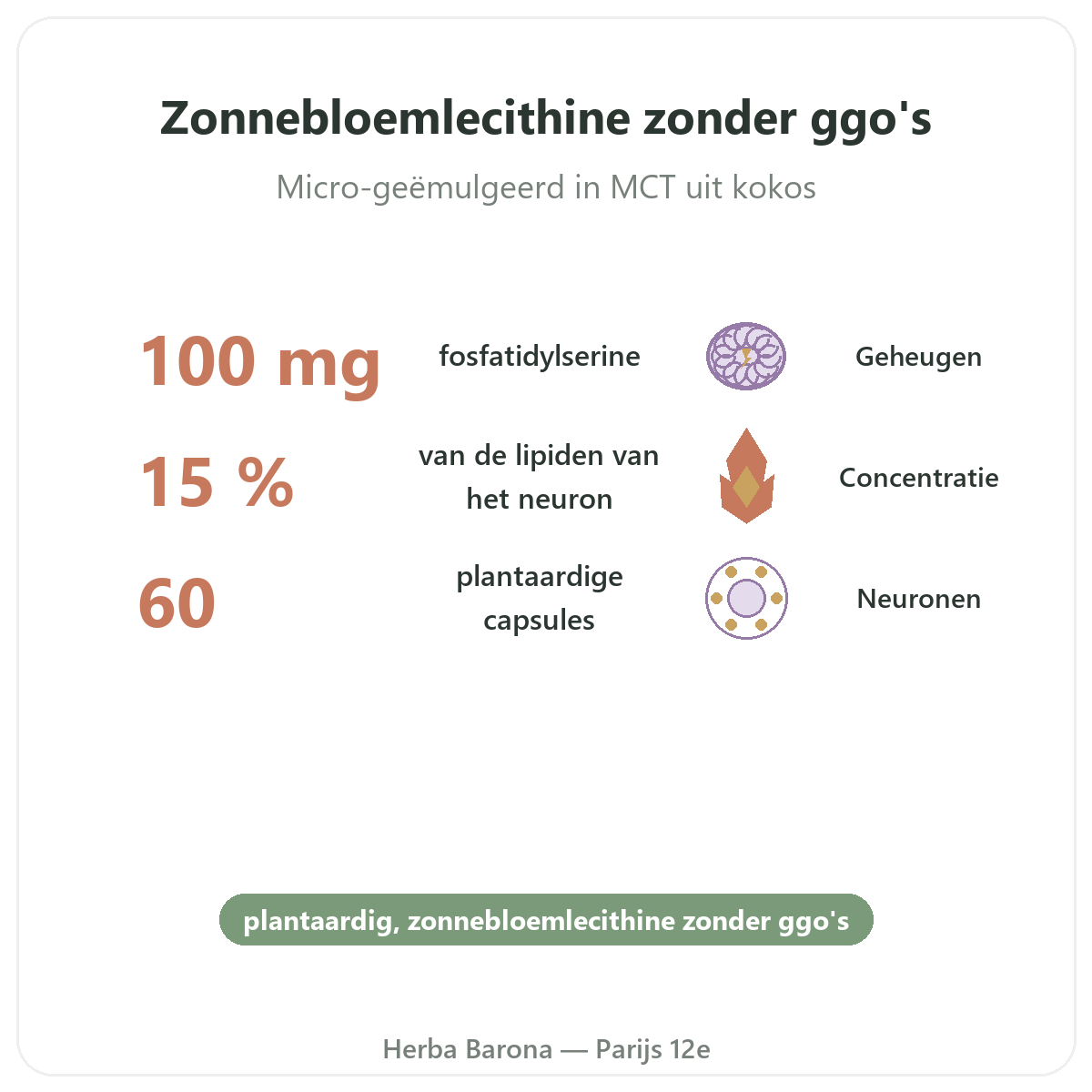 Zonnebloemlecithine zonder ggo's

Micro-geëmulgeerd in MCT uit kokos

100 mg
fosfatidylserine
Geheugen

15 %
van de lipiden van het neuron
Concentratie

60
plantaardige capsules
Neuronen

plantaardig, zonnebloemlecithine zonder ggo's

Herba Barona — Parijs 12e